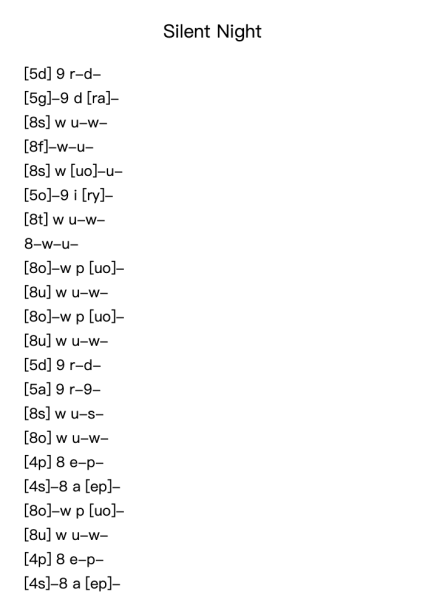 Silent Night

[5d] 9 r–d–
[5g]–9 d [ra]–
[8s] w u–w–
[8f]–w–u–
[8s] w [uo]–u–
[5o]–9 i [ry]–
[8t] w u–w–
8–w–u–
[8o]–w p [uo]–
[8u] w u–w–
[8o]–w p [uo]–
[8u] w u–w–
[5d] 9 r–d–
[5a] 9 r–9–
[8s] w u–s–
[8o] w u–w–
[4p] 8 e–p–
[4s]–8 a [ep]–
[8o]–w p [uo]–
[8u] w u–w–
[4p] 8 e–p–
[4s]–8 a [ep]–